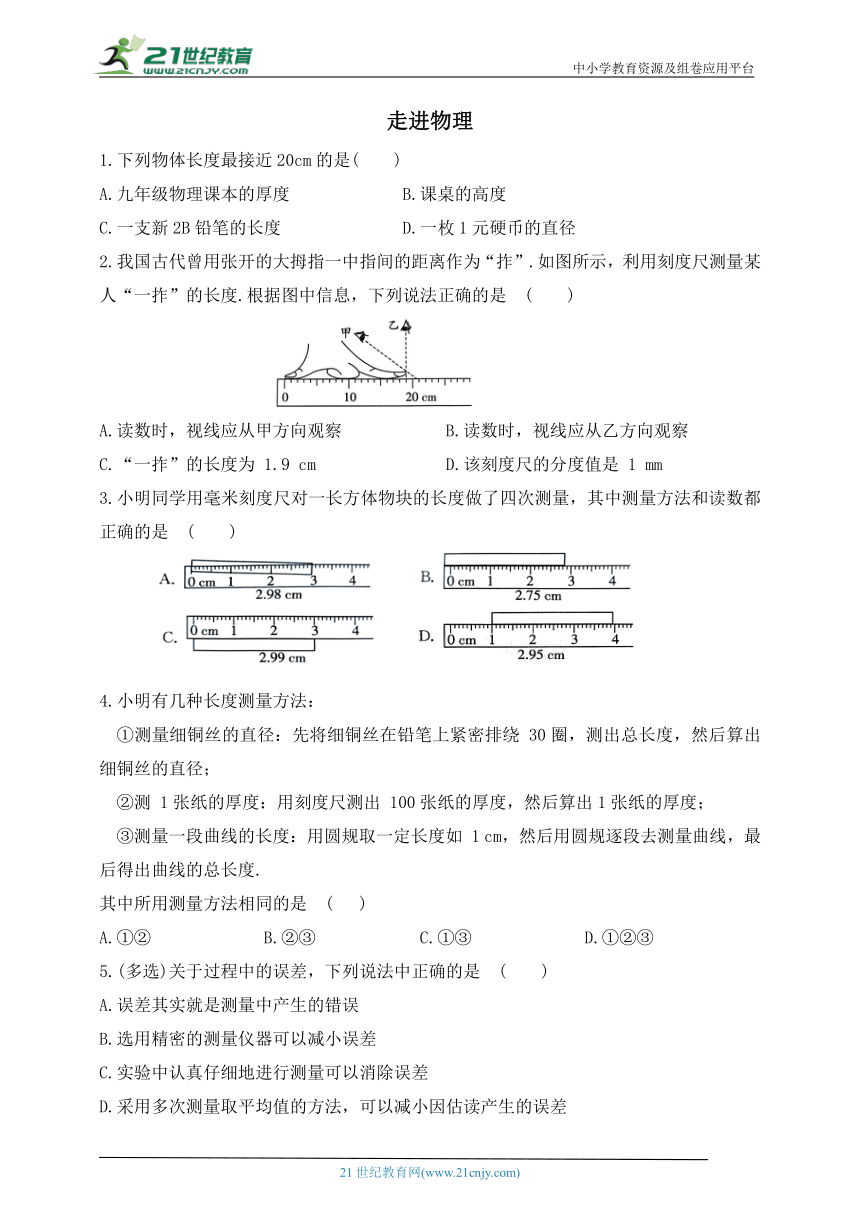 21世纪教育
www.21cnjy.com
中小学教育资源及组卷应用平台

走进物理

1.下列物体长度最接近 20cm 的是( )

A.九年级物理课本的厚度　　B.课桌的高度

C.一支新 2B 铅笔的长度　　D.一枚 1 元硬币的直径

2.我国古代曾用张开的大拇指一中指间的距离作为“拃”.如图所示，利用刻度尺测量某人“一拃”的长度.根据图中信息，下列说法正确的是 ( )

甲 乙
0 10 20 cm

A.读数时，视线应从甲方向观察　　B.读数时，视线应从乙方向观察

C.“一拃”的长度为 1.9 cm　　D.该刻度尺的分度值是 1 mm

3.小明同学用毫米刻度尺对一长方体物块的长度做了四次测量，其中测量方法和读数都正确的是 ( )

A. 0 cm 1 2 3 4
2.98 cm

B. 0 cm 1 2 3 4
2.75 cm

C. 0 cm 1 2 3 4
2.99 cm

D. 0 cm 1 2 3 4
2.95 cm

4.小明有几种长度测量方法：

①测量细铜丝的直径：先将细铜丝在铅笔上紧密排绕 30 圈，测出总长度，然后算出细铜丝的直径；

②测 1 张纸的厚度：用刻度尺测出 100 张纸的厚度，然后算出 1 张纸的厚度；

③测量一段曲线的长度：用圆规取一定长度如 1 cm，然后用圆规逐段去测量曲线，最后得出曲线的总长度.

其中所用测量方法相同的是 ( )

A.①②　　B.②③　　C.①③　　D.①②③

5.(多选)关于过程中的误差，下列说法中正确的是 ( )

A.误差其实就是测量中产生的错误

B.选用精密的测量仪器可以减小误差

C.实验中认真仔细地进行测量可以消除误差

D.采用多次测量取平均值的方法，可以减小因估读产生的误差

21 世纪教育网(www.21cnjy.com)